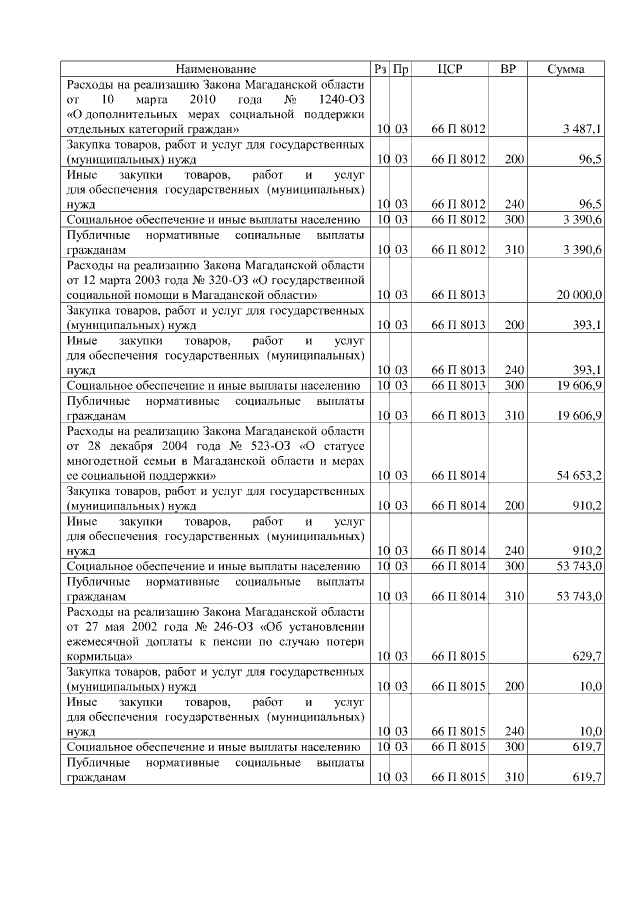 | Наименование | Рз | Пр | ЦСР | ВР | Сумма |
|---|---|---|---|---|---|
| Расходы на реализацию Закона Магаданской области от 10 марта 2010 года № 1240-ОЗ «О дополнительных мерах социальной поддержки отдельных категорий граждан» | 10 | 03 | 66 П 8012 | | 3 487,1 |
| Закупка товаров, работ и услуг для государственных (муниципальных) нужд | 10 | 03 | 66 П 8012 | 200 | 96,5 |
| Иные закупки товаров, работ и услуг для обеспечения государственных (муниципальных) нужд | 10 | 03 | 66 П 8012 | 240 | 96,5 |
| Социальное обеспечение и иные выплаты населению | 10 | 03 | 66 П 8012 | 300 | 3 390,6 |
| Публичные нормативные социальные выплаты гражданам | 10 | 03 | 66 П 8012 | 310 | 3 390,6 |
| Расходы на реализацию Закона Магаданской области от 12 марта 2003 года № 320-ОЗ «О государственной социальной помощи в Магаданской области» | 10 | 03 | 66 П 8013 | | 20 000,0 |
| Закупка товаров, работ и услуг для государственных (муниципальных) нужд | 10 | 03 | 66 П 8013 | 200 | 393,1 |
| Иные закупки товаров, работ и услуг для обеспечения государственных (муниципальных) нужд | 10 | 03 | 66 П 8013 | 240 | 393,1 |
| Социальное обеспечение и иные выплаты населению | 10 | 03 | 66 П 8013 | 300 | 19 606,9 |
| Публичные нормативные социальные выплаты гражданам | 10 | 03 | 66 П 8013 | 310 | 19 606,9 |
| Расходы на реализацию Закона Магаданской области от 28 декабря 2004 года № 523-ОЗ «О статусе многодетной семьи в Магаданской области и мерах ее социальной поддержки» | 10 | 03 | 66 П 8014 | | 54 653,2 |
| Закупка товаров, работ и услуг для государственных (муниципальных) нужд | 10 | 03 | 66 П 8014 | 200 | 910,2 |
| Иные закупки товаров, работ и услуг для обеспечения государственных (муниципальных) нужд | 10 | 03 | 66 П 8014 | 240 | 910,2 |
| Социальное обеспечение и иные выплаты населению | 10 | 03 | 66 П 8014 | 300 | 53 743,0 |
| Публичные нормативные социальные выплаты гражданам | 10 | 03 | 66 П 8014 | 310 | 53 743,0 |
| Расходы на реализацию Закона Магаданской области от 27 мая 2002 года № 246-ОЗ «Об установлении ежемесячной доплаты к пенсии по случаю потери кормильца» | 10 | 03 | 66 П 8015 | | 629,7 |
| Закупка товаров, работ и услуг для государственных (муниципальных) нужд | 10 | 03 | 66 П 8015 | 200 | 10,0 |
| Иные закупки товаров, работ и услуг для обеспечения государственных (муниципальных) нужд | 10 | 03 | 66 П 8015 | 240 | 10,0 |
| Социальное обеспечение и иные выплаты населению | 10 | 03 | 66 П 8015 | 300 | 619,7 |
| Публичные нормативные социальные выплаты гражданам | 10 | 03 | 66 П 8015 | 310 | 619,7 |